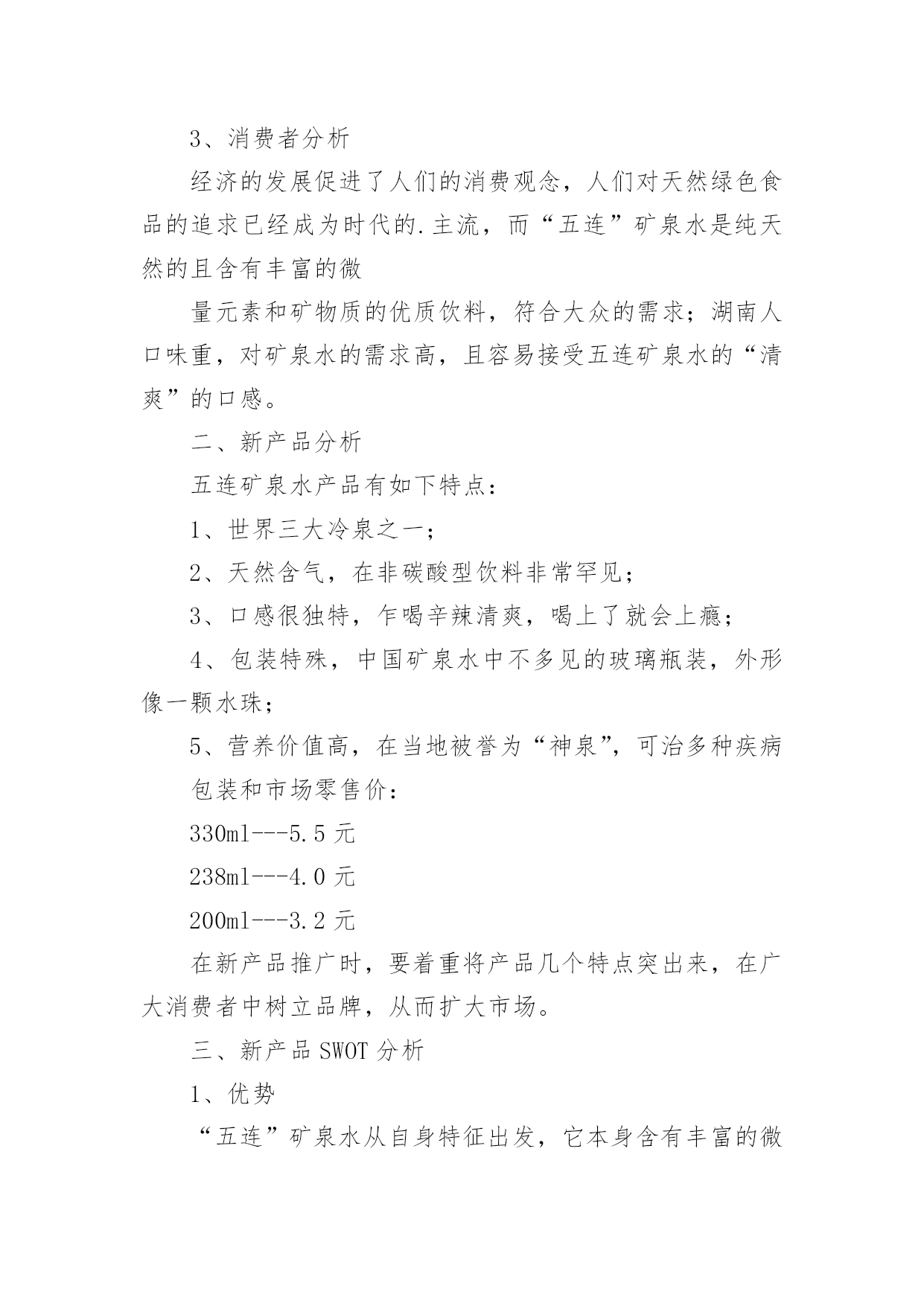 3、消费者分析

经济的发展促进了人们的消费观念，人们对天然绿色食品的追求已经成为时代的.主流，而“五连”矿泉水是纯天然的且含有丰富的微

量元素和矿物质的优质饮料，符合大众的需求；湖南人口味重，对矿泉水的需求高，且容易接受五连矿泉水的“清爽”的口感。

二、新产品分析

五连矿泉水产品有如下特点：

1、世界三大冷泉之一；

2、天然含气，在非碳酸型饮料非常罕见；

3、口感很独特，乍喝辛辣清爽，喝上了就会上瘾；

4、包装特殊，中国矿泉水中不多见的玻璃瓶装，外形像一颗水珠；

5、营养价值高，在当地被誉为“神泉”，可治多种疾病

包装和市场零售价：

330ml---5.5 元

238ml---4.0 元

200ml---3.2 元

在新产品推广时，要着重将产品几个特点突出来，在广大消费者中树立品牌，从而扩大市场。

三、新产品 SWOT 分析

1、优势

“五连”矿泉水从自身特征出发，它本身含有丰富的微